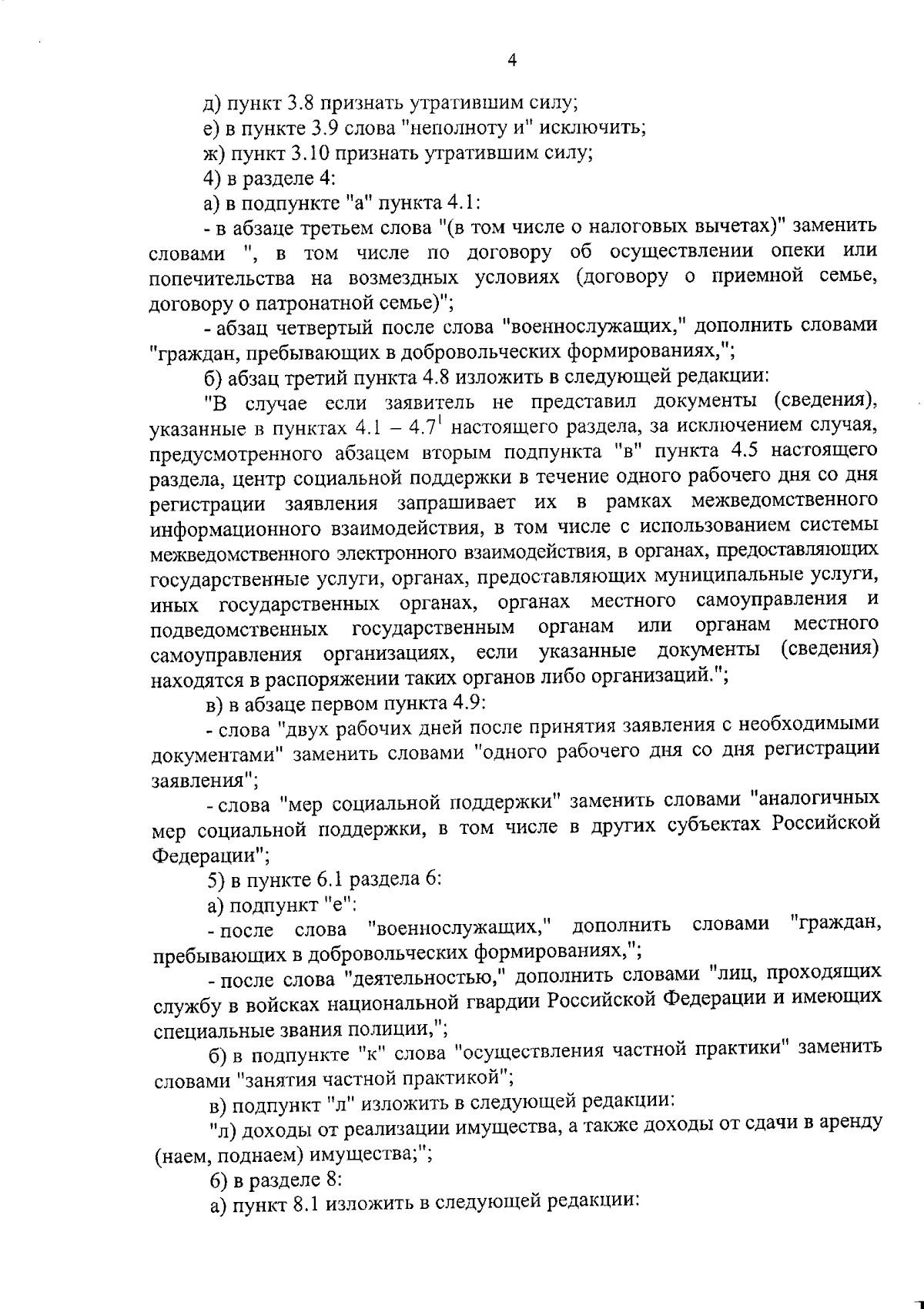 4

д) пункт 3.8 признать утратившим силу;

е) в пункте 3.9 слова "неполноту и" исключить;

ж) пункт 3.10 признать утратившим силу;

4) в разделе 4:

а) в подпункте "а" пункта 4.1:

- в абзаце третьем слова "(в том числе о налоговых вычетах)" заменить словами ", в том числе по договору об осуществлении опеки или попечительства на возмездных условиях (договору о приемной семье, договору о патронатной семье)";

- абзац четвертый после слова "военнослужащих," дополнить словами "граждан, пребывающих в добровольческих формированиях,";

б) абзац третий пункта 4.8 изложить в следующей редакции:

"В случае если заявитель не представил документы (сведения), указанные в пунктах 4.1 – $4.7^1$ настоящего раздела, за исключением случая, предусмотренного абзацем вторым подпункта "в" пункта 4.5 настоящего раздела, центр социальной поддержки в течение одного рабочего дня со дня регистрации заявления запрашивает их в рамках межведомственного информационного взаимодействия, в том числе с использованием системы межведомственного электронного взаимодействия, в органах, предоставляющих государственные услуги, органах, предоставляющих муниципальные услуги, иных государственных органах, органах местного самоуправления и подведомственных государственным органам или органам местного самоуправления организациях, если указанные документы (сведения) находятся в распоряжении таких органов либо организаций.";

в) в абзаце первом пункта 4.9:

- слова "двух рабочих дней после принятия заявления с необходимыми документами" заменить словами "одного рабочего дня со дня регистрации заявления";

- слова "мер социальной поддержки" заменить словами "аналогичных мер социальной поддержки, в том числе в других субъектах Российской Федерации";

5) в пункте 6.1 раздела 6:

а) подпункт "е":

- после слова "военнослужащих," дополнить словами "граждан, пребывающих в добровольческих формированиях,";

- после слова "деятельностью," дополнить словами "лиц, проходящих службу в войсках национальной гвардии Российской Федерации и имеющих специальные звания полиции,";

б) в подпункте "к" слова "осуществления частной практики" заменить словами "занятия частной практикой";

в) подпункт "л" изложить в следующей редакции:

"л) доходы от реализации имущества, а также доходы от сдачи в аренду (наем, поднаем) имущества;";

6) в разделе 8:

а) пункт 8.1 изложить в следующей редакции: